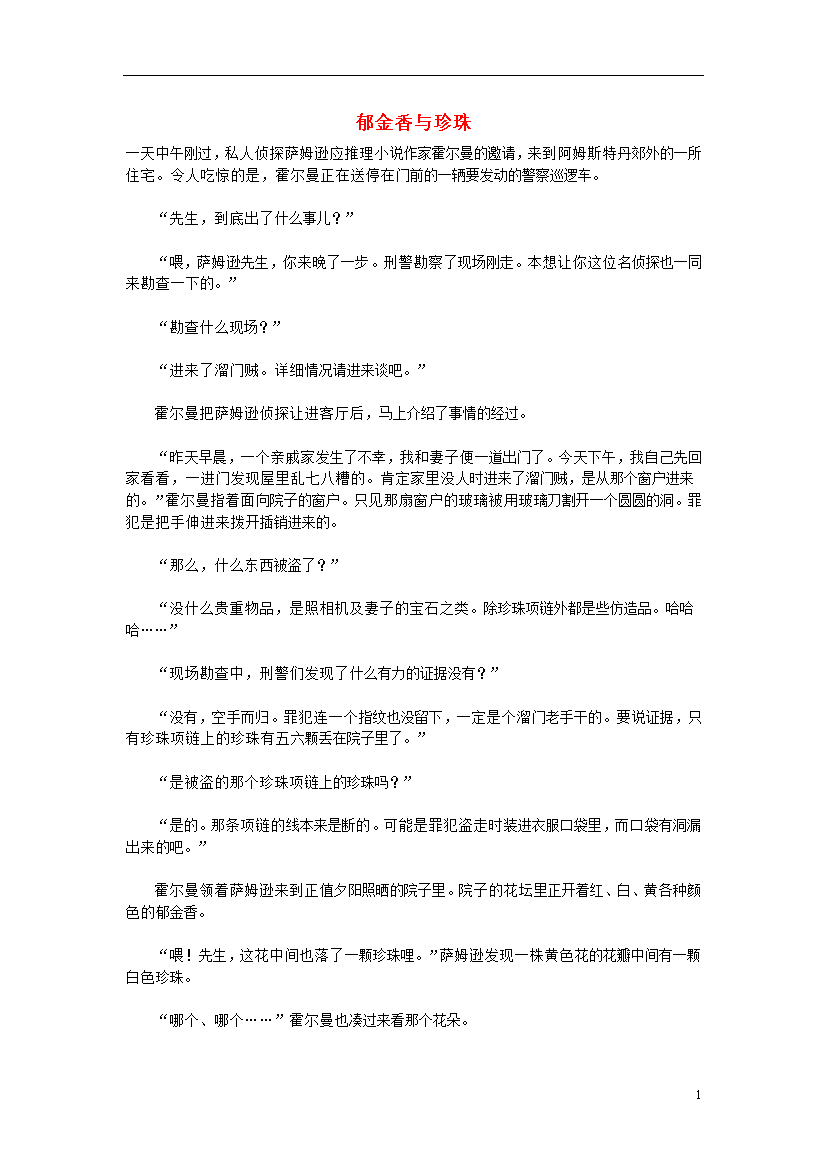 郁金香与珍珠

一天中午刚过，私人侦探萨姆逊应推理小说作家霍尔曼的邀请，来到阿姆斯特丹郊外的一所住宅。令人吃惊的是，霍尔曼正在送停在门前的一辆要发动的警察巡逻车。

“先生，到底出了什么事儿？”

“喂，萨姆逊先生，你来晚了一步。刑警勘察了现场刚走。本想让你这位名侦探也一同来勘查一下的。”

“勘查什么现场？”

“进来了溜门贼。详细情况请进来谈吧。”

霍尔曼把萨姆逊侦探让进客厅后，马上介绍了事情的经过。

“昨天早晨，一个亲戚家发生了不幸，我和妻子便一道出门了。今天下午，我自己先回家看看，一进门发现屋里乱七八糟的。肯定家里没人时进来了溜门贼，是从那个窗户进来的。”霍尔曼指着面向院子的窗户。只见那扇窗户的玻璃被用玻璃刀割开一个圆圆的洞。罪犯是把手伸进来拨开插销进来的。

“那么，什么东西被盗了？”

“没什么贵重物品，是照相机及妻子的宝石之类。除珍珠项链外都是些仿造品。哈哈哈……”

“现场勘查中，刑警们发现了什么有力的证据没有？”

“没有，空手而归。罪犯连一个指纹也没留下，一定是个溜门老手干的。要说证据，只有珍珠项链上的珍珠有五六颗丢在院子里了。”

“是被盗的那个珍珠项链上的珍珠吗？”

“是的。那条项链的线本来是断的。可能是罪犯盗走时装进衣服口袋里，而口袋有洞漏出来的吧。”

霍尔曼领着萨姆逊来到正值夕阳照晒的院子里。院子的花坛里正开着红、白、黄各种颜色的郁金香。

“喂！先生，这花中间也落了一颗珍珠哩。”萨姆逊发现一株黄色花的花瓣中间有一颗白色珍珠。

“哪个、哪个……”霍尔曼也凑过来看那个花朵。

1